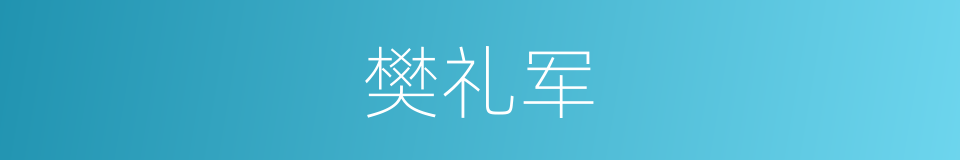 樊礼军